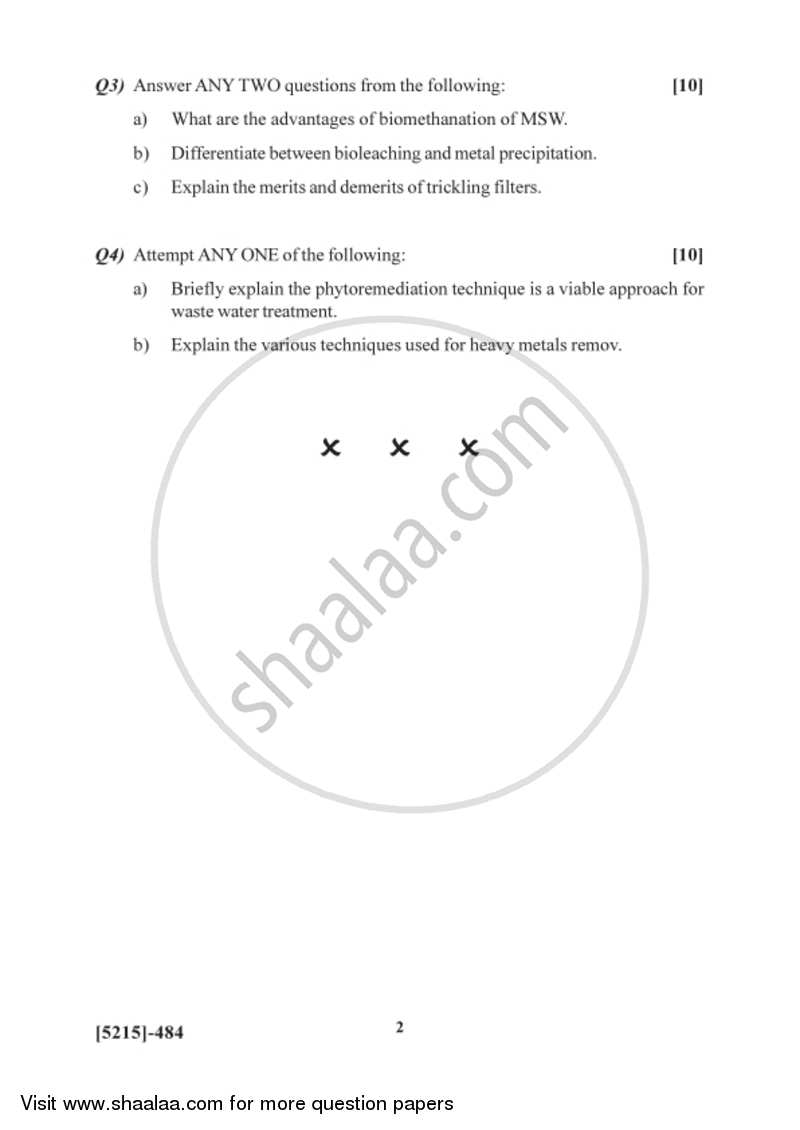 Q3) Answer ANY TWO questions from the following: [10]

a) What are the advantages of biomethanation of MSW.

b) Differentiate between bioleaching and metal precipitation.

c) Explain the merits and demerits of trickling filters.

Q4) Attempt ANY ONE of the following: [10]

a) Briefly explain the phytoremediation technique is a viable approach for waste water treatment.

b) Explain the various techniques used for heavy metals remov.

× × ×

shaalaa.com

[5215]-484 2

Visit www.shaalaa.com for more question papers